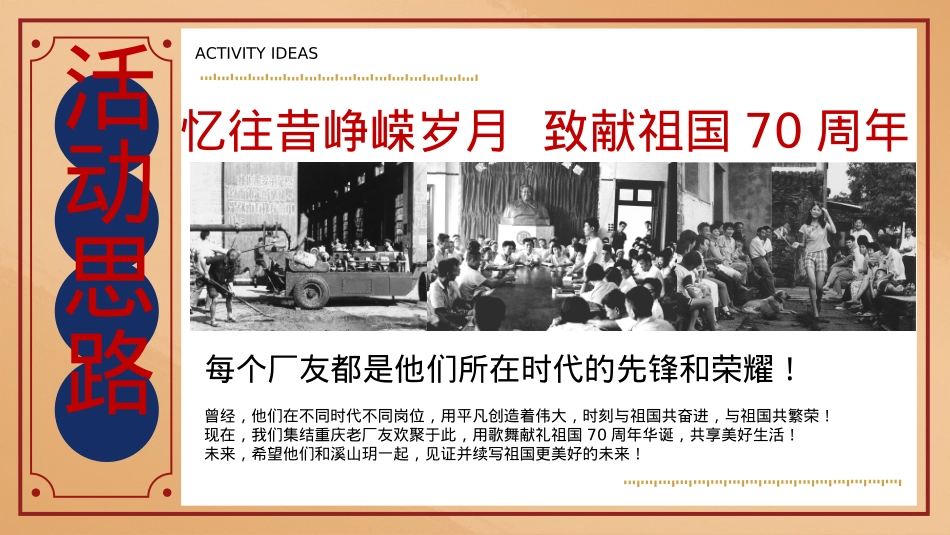 活动思路

ACTIVITY IDEAS

忆往昔峥嵘岁月　致献祖国 70 周年

每个厂友都是他们所在时代的先锋和荣耀！

曾经，他们在不同时代不同岗位，用平凡创造着伟大，时刻与祖国共奋进，与祖国共繁荣！
现在，我们集结重庆老厂友欢聚于此，用歌舞献礼祖国 70 周年华诞，共享美好生活！
未来，希望他们和溪山玥一起，见证并续写祖国更美好的未来！